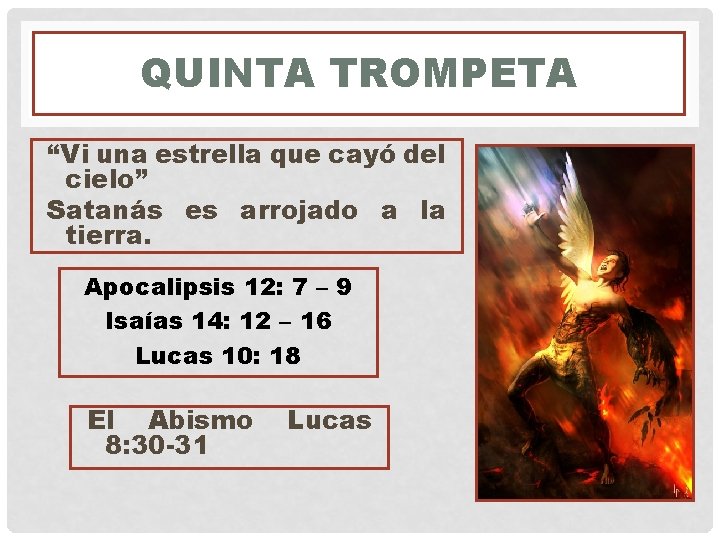 QUINTA TROMPETA

"Vi una estrella que cayó del cielo"

Satanás es arrojado a la tierra.

Apocalipsis 12: 7 – 9

Isaías 14: 12 – 16

Lucas 10: 18

El Abismo Lucas 8:30-31